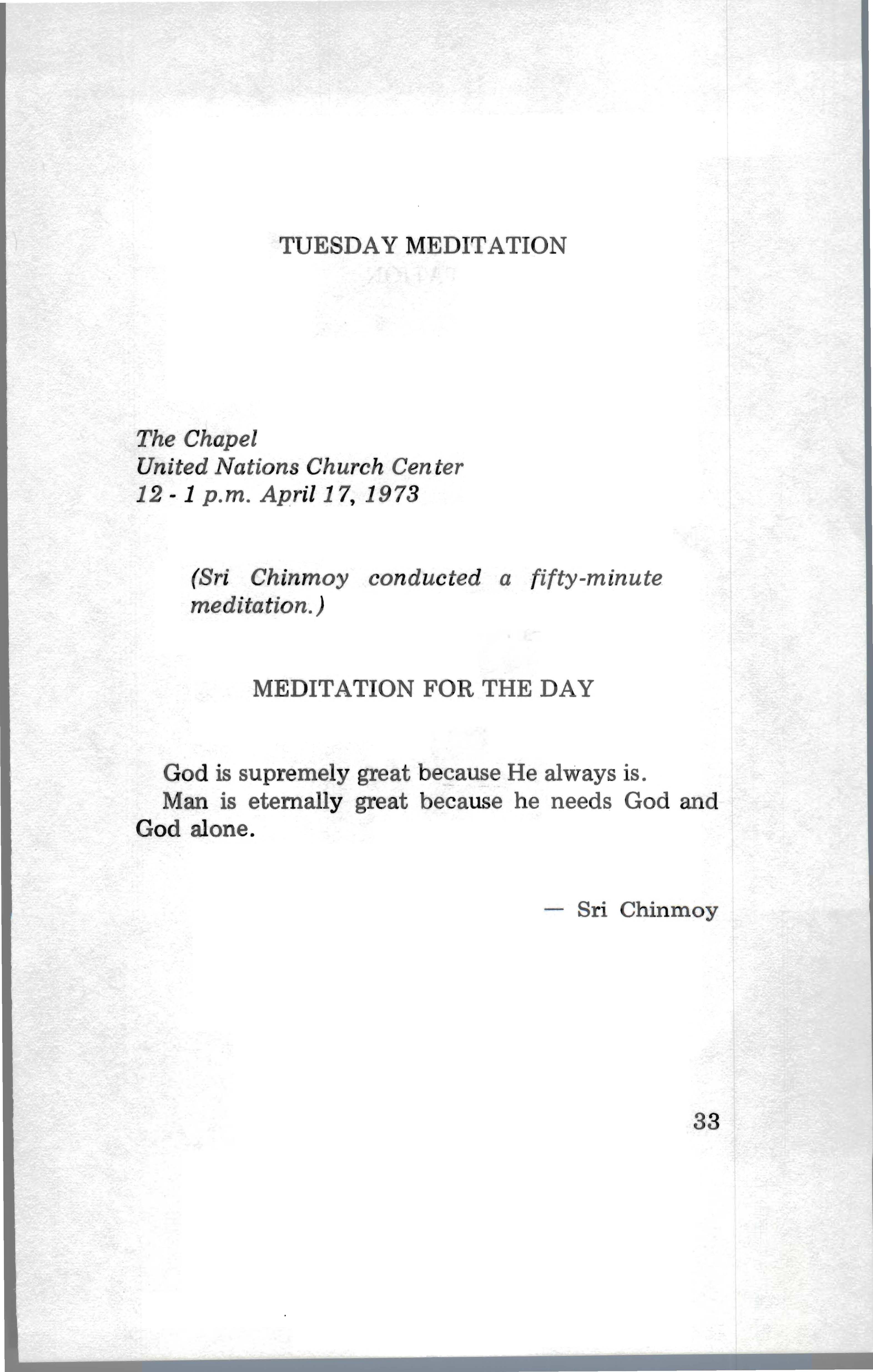 TUESDAY MEDITATION

The Chapel
United Nations Church Center
12 - 1 p.m. April 17, 1973

(Sri Chinmoy conducted a fifty-minute meditation.)

MEDITATION FOR THE DAY

God is supremely great because He always is.

Man is eternally great because he needs God and God alone.

— Sri Chinmoy

33